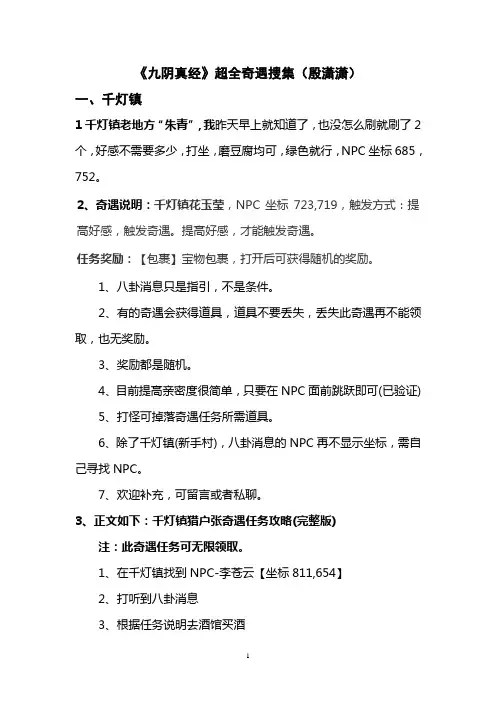 《九阴真经》超全奇遇搜集（殷潇潇）

一、千灯镇

1 千灯镇老地方“朱青”，我昨天早上就知道了，也没怎么刷就刷了 2 个，好感不需要多少，打坐，磨豆腐均可，绿色就行，NPC 坐标 685，752。

2、奇遇说明：千灯镇花玉莹，NPC 坐标 723,719，触发方式：提高好感，触发奇遇。提高好感，才能触发奇遇。

任务奖励：【包裹】宝物包裹，打开后可获得随机的奖励。

1、八卦消息只是指引，不是条件。

2、有的奇遇会获得道具，道具不要丢失，丢失此奇遇再不能领取，也无奖励。

3、奖励都是随机。

4、目前提高亲密度很简单，只要在 NPC 面前跳跃即可(已验证)

5、打怪可掉落奇遇任务所需道具。

6、除了千灯镇(新手村)，八卦消息的 NPC 再不显示坐标，需自己寻找 NPC。

7、欢迎补充，可留言或者私聊。

3、正文如下：千灯镇猎户张奇遇任务攻略(完整版)

注：此奇遇任务可无限领取。

1、在千灯镇找到 NPC-李苍云【坐标 811,654】

2、打听到八卦消息

3、根据任务说明去酒馆买酒

1